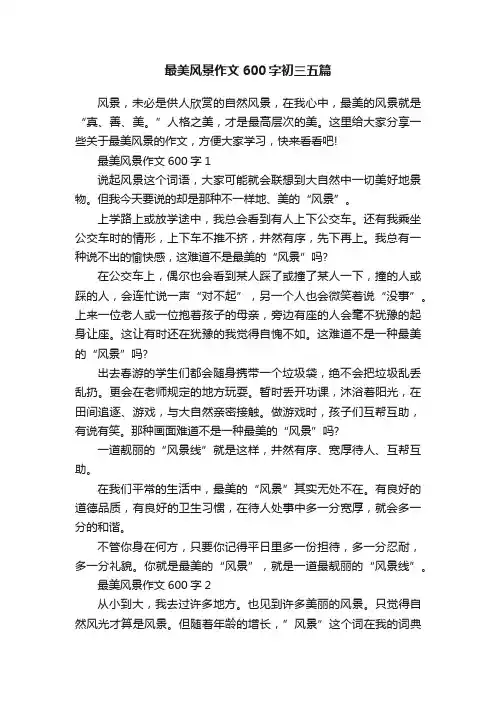 最美风景作文 600 字初三五篇

风景，未必是供人欣赏的自然风景，在我心中，最美的风景就是“真、善、美。”人格之美，才是最高层次的美。这里给大家分享一些关于最美风景的作文，方便大家学习，快来看看吧!

最美风景作文 600 字 1

说起风景这个词语，大家可能就会联想到大自然中一切美好地景物。但我今天要说的却是那种不一样地、美的“风景”。

上学路上或放学途中，我总会看到有人上下公交车。还有我乘坐公交车时的情形，上下车不推不挤，井然有序，先下再上。我总有一种说不出的愉快感，这难道不是最美的“风景”吗?

在公交车上，偶尔也会看到某人踩了或撞了某人一下，撞的人或踩的人，会连忙说一声“对不起”，另一个人也会微笑着说“没事”。上来一位老人或一位抱着孩子的母亲，旁边有座的人会毫不犹豫的起身让座。这让有时还在犹豫的我觉得自愧不如。这难道不是一种最美的“风景”吗?

出去春游的学生们都会随身携带一个垃圾袋，绝不会把垃圾乱丢乱扔。更会在老师规定的地方玩耍。暂时丢开功课，沐浴着阳光，在田间追逐、游戏，与大自然亲密接触。做游戏时，孩子们互帮互助，有说有笑。那种画面难道不是一种最美的“风景”吗?

一道靓丽的“风景线”就是这样，井然有序、宽厚待人、互帮互助。

在我们平常的生活中，最美的“风景”其实无处不在。有良好的道德品质，有良好的卫生习惯，在待人处事中多一分宽厚，就会多一分的和谐。

不管你身在何方，只要你记得平日里多一份担待，多一分忍耐，多一分礼貌。你就是最美的“风景”，就是一道最靓丽的“风景线”。

最美风景作文 600 字 2

从小到大，我去过许多地方。也见到许多美丽的风景。只觉得自然风光才算是风景。但随着年龄的增长，”风景”这个词在我的词典